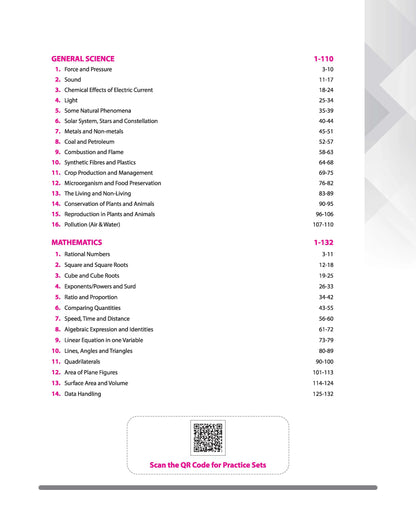 GENERAL SCIENCE 1-110

1. Force and Pressure 3-10
2. Sound 11-17
3. Chemical Effects of Electric Current 18-24
4. Light 25-34
5. Some Natural Phenomena 35-39
6. Solar System, Stars and Constellation 40-44
7. Metals and Non-metals 45-51
8. Coal and Petroleum 52-57
9. Combustion and Flame 58-63
10. Synthetic Fibres and Plastics 64-68
11. Crop Production and Management 69-75
12. Microorganism and Food Preservation 76-82
13. The Living and Non-Living 83-89
14. Conservation of Plants and Animals 90-95
15. Reproduction in Plants and Animals 96-106
16. Pollution (Air & Water) 107-110

MATHEMATICS 1-132

1. Rational Numbers 3-11
2. Square and Square Roots 12-18
3. Cube and Cube Roots 19-25
4. Exponents/Powers and Surd 26-33
5. Ratio and Proportion 34-42
6. Comparing Quantities 43-55
7. Speed, Time and Distance 56-60
8. Algebraic Expression and Identities 61-72
9. Linear Equation in one Variable 73-79
10. Lines, Angles and Triangles 80-89
11. Quadrilaterals 90-100
12. Area of Plane Figures 101-113
13. Surface Area and Volume 114-124
14. Data Handling 125-132

Scan the QR Code for Practice Sets